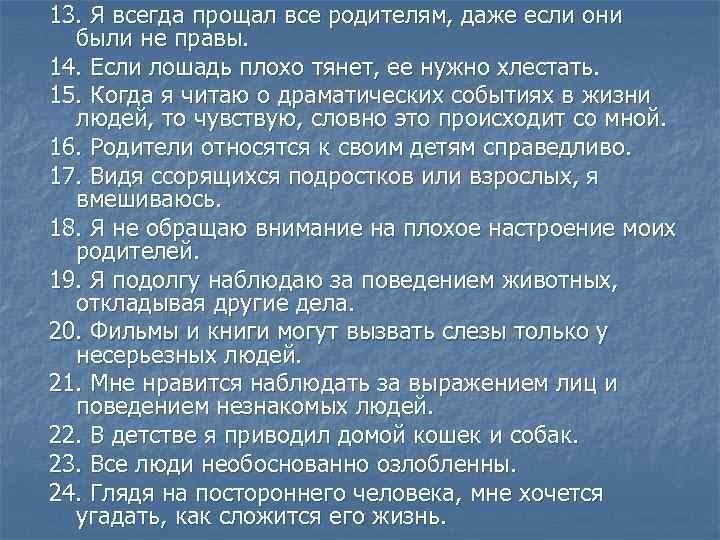 13. Я всегда прощал все родителям, даже если они были не правы.

14. Если лошадь плохо тянет, ее нужно хлестать.

15. Когда я читаю о драматических событиях в жизни людей, то чувствую, словно это происходит со мной.

16. Родители относятся к своим детям справедливо.

17. Видя ссорящихся подростков или взрослых, я вмешиваюсь.

18. Я не обращаю внимание на плохое настроение моих родителей.

19. Я подолгу наблюдаю за поведением животных, откладывая другие дела.

20. Фильмы и книги могут вызвать слезы только у несерьезных людей.

21. Мне нравится наблюдать за выражением лиц и поведением незнакомых людей.

22. В детстве я приводил домой кошек и собак.

23. Все люди необоснованно озлобленны.

24. Глядя на постороннего человека, мне хочется угадать, как сложится его жизнь.